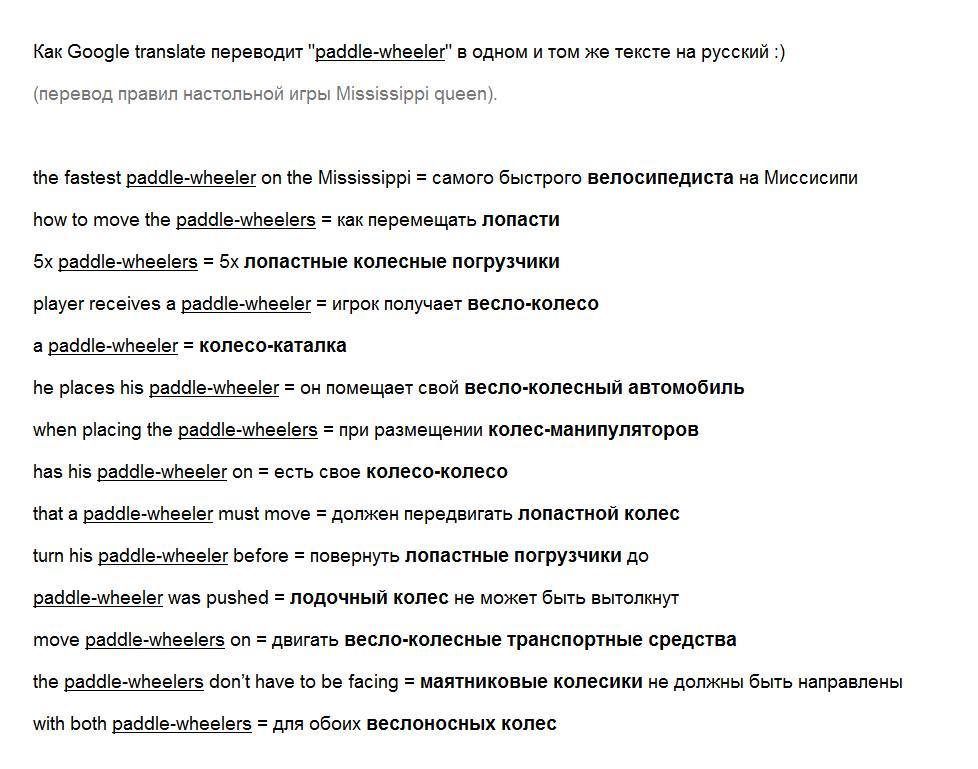 Как Google translate переводит "paddle-wheeler" в одном и том же тексте на русский :)

(перевод правил настольной игры Mississippi queen).

the fastest paddle-wheeler on the Mississippi = самого быстрого велосипедиста на Миссисипи

how to move the paddle-wheelers = как перемещать лопасти

5x paddle-wheelers = 5x лопастные колесные погрузчики

player receives a paddle-wheeler = игрок получает весло-колесо

a paddle-wheeler = колесо-каталка

he places his paddle-wheeler = он помещает свой весло-колесный автомобиль

when placing the paddle-wheelers = при размещении колес-манипуляторов

has his paddle-wheeler on = есть свое колесо-колесо

that a paddle-wheeler must move = должен передвигать лопастной колес

turn his paddle-wheeler before = повернуть лопастные погрузчики до

paddle-wheeler was pushed = лодочный колес не может быть вытолкнут

move paddle-wheelers on = двигать весло-колесные транспортные средства

the paddle-wheelers don't have to be facing = маятниковые колесики не должны быть направлены

with both paddle-wheelers = для обоих веслоносных колес